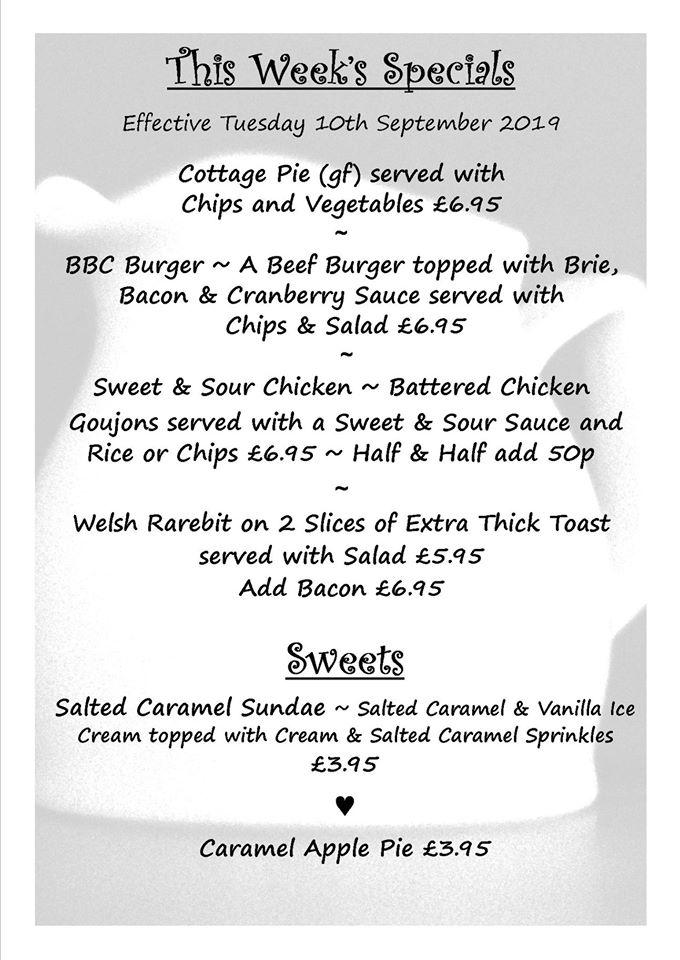 This Week's Specials

Effective Tuesday 10th September 2019

Cottage Pie (gf) served with Chips and Vegetables £6.95

~

BBC Burger ~ A Beef Burger topped with Brie, Bacon & Cranberry Sauce served with Chips & Salad £6.95

~

Sweet & Sour Chicken ~ Battered Chicken Goujons served with a Sweet & Sour Sauce and Rice or Chips £6.95 ~ Half & Half add 50p

~

Welsh Rarebit on 2 Slices of Extra Thick Toast served with Salad £5.95
Add Bacon £6.95

Sweets

Salted Caramel Sundae ~ Salted Caramel & Vanilla Ice Cream topped with Cream & Salted Caramel Sprinkles £3.95

♥

Caramel Apple Pie £3.95